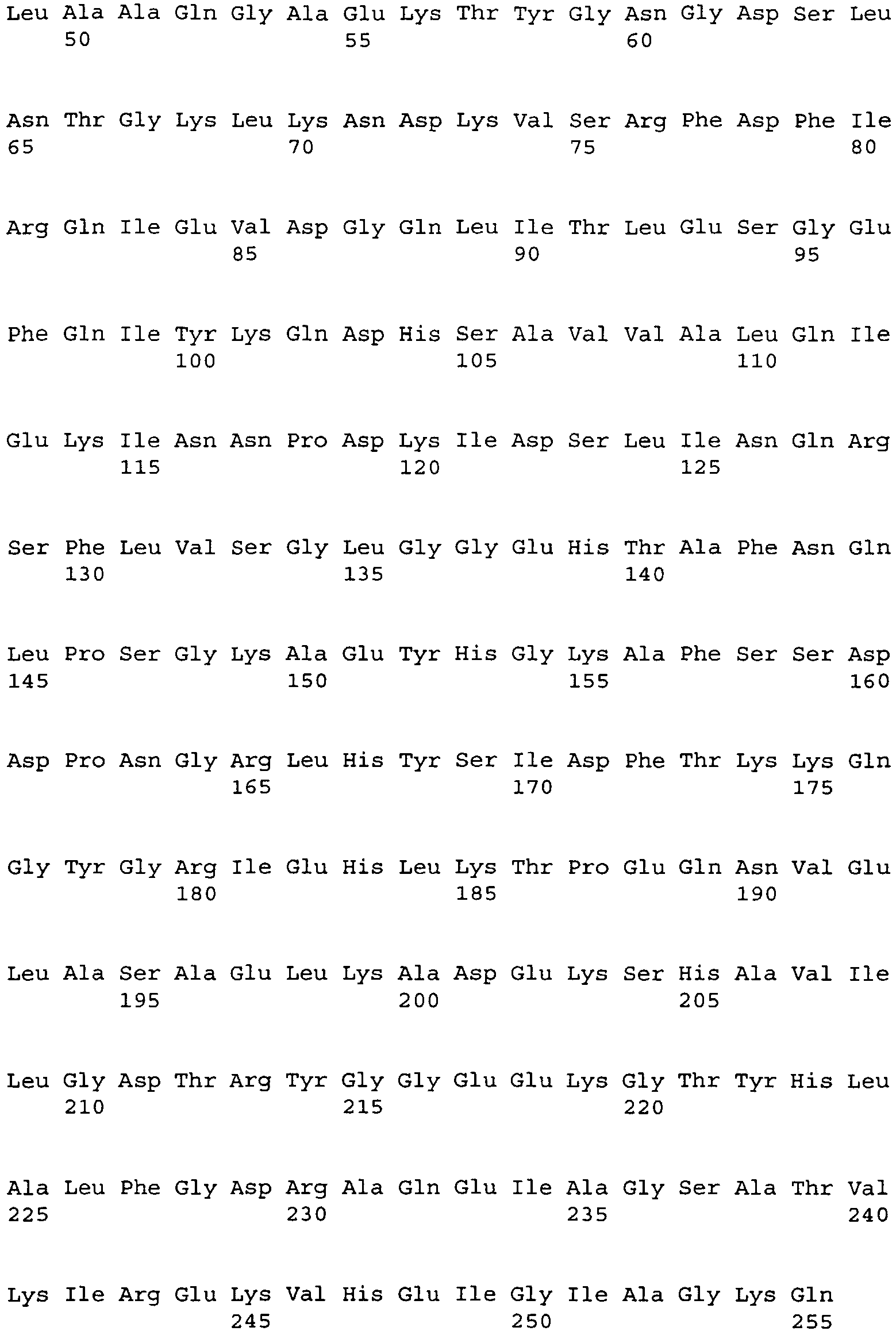 Leu Ala Ala Gln Gly Ala Glu Lys Thr Tyr Gly Asn Gly Asp Ser Leu
50 55 60

Asn Thr Gly Lys Leu Lys Asn Asp Lys Val Ser Arg Phe Asp Phe Ile
65 70 75 80

Arg Gln Ile Glu Val Asp Gly Gln Leu Ile Thr Leu Glu Ser Gly Glu
85 90 95

Phe Gln Ile Tyr Lys Gln Asp His Ser Ala Val Val Ala Leu Gln Ile
100 105 110

Glu Lys Ile Asn Asn Pro Asp Lys Ile Asp Ser Leu Ile Asn Gln Arg
115 120 125

Ser Phe Leu Val Ser Gly Leu Gly Gly Glu His Thr Ala Phe Asn Gln
130 135 140

Leu Pro Ser Gly Lys Ala Glu Tyr His Gly Lys Ala Phe Ser Ser Asp
145 150 155 160

Asp Pro Asn Gly Arg Leu His Tyr Ser Ile Asp Phe Thr Lys Lys Gln
165 170 175

Gly Tyr Gly Arg Ile Glu His Leu Lys Thr Pro Glu Gln Asn Val Glu
180 185 190

Leu Ala Ser Ala Glu Leu Lys Ala Asp Glu Lys Ser His Ala Val Ile
195 200 205

Leu Gly Asp Thr Arg Tyr Gly Gly Glu Glu Lys Gly Thr Tyr His Leu
210 215 220

Ala Leu Phe Gly Asp Arg Ala Gln Glu Ile Ala Gly Ser Ala Thr Val
225 230 235 240

Lys Ile Arg Glu Lys Val His Glu Ile Gly Ile Ala Gly Lys Gln
245 250 255